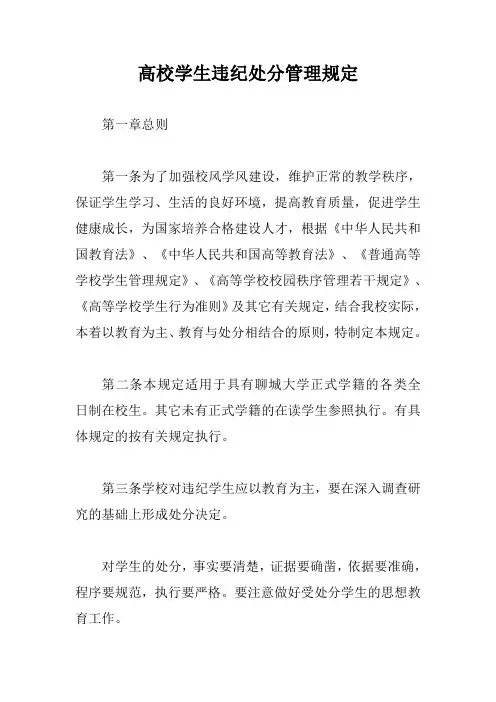 高校学生违纪处分管理规定

第一章总则

第一条为了加强校风学风建设，维护正常的教学秩序，保证学生学习、生活的良好环境，提高教育质量，促进学生健康成长，为国家培养合格建设人才，根据《中华人民共和国教育法》、《中华人民共和国高等教育法》、《普通高等学校学生管理规定》、《高等学校校园秩序管理若干规定》、《高等学校学生行为准则》及其它有关规定，结合我校实际，本着以教育为主、教育与处分相结合的原则，特制定本规定。

第二条本规定适用于具有聊城大学正式学籍的各类全日制在校生。其它未有正式学籍的在读学生参照执行。有具体规定的按有关规定执行。

第三条学校对违纪学生应以教育为主，要在深入调查研究的基础上形成处分决定。

对学生的处分，事实要清楚，证据要确凿，依据要准确，程序要规范，执行要严格。要注意做好受处分学生的思想教育工作。